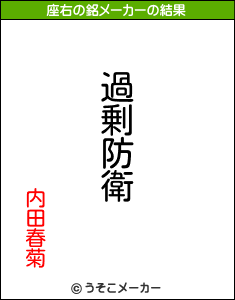 座右の銘メーカーの結果

過剰防衛

内田春菊

© うそこメーカー